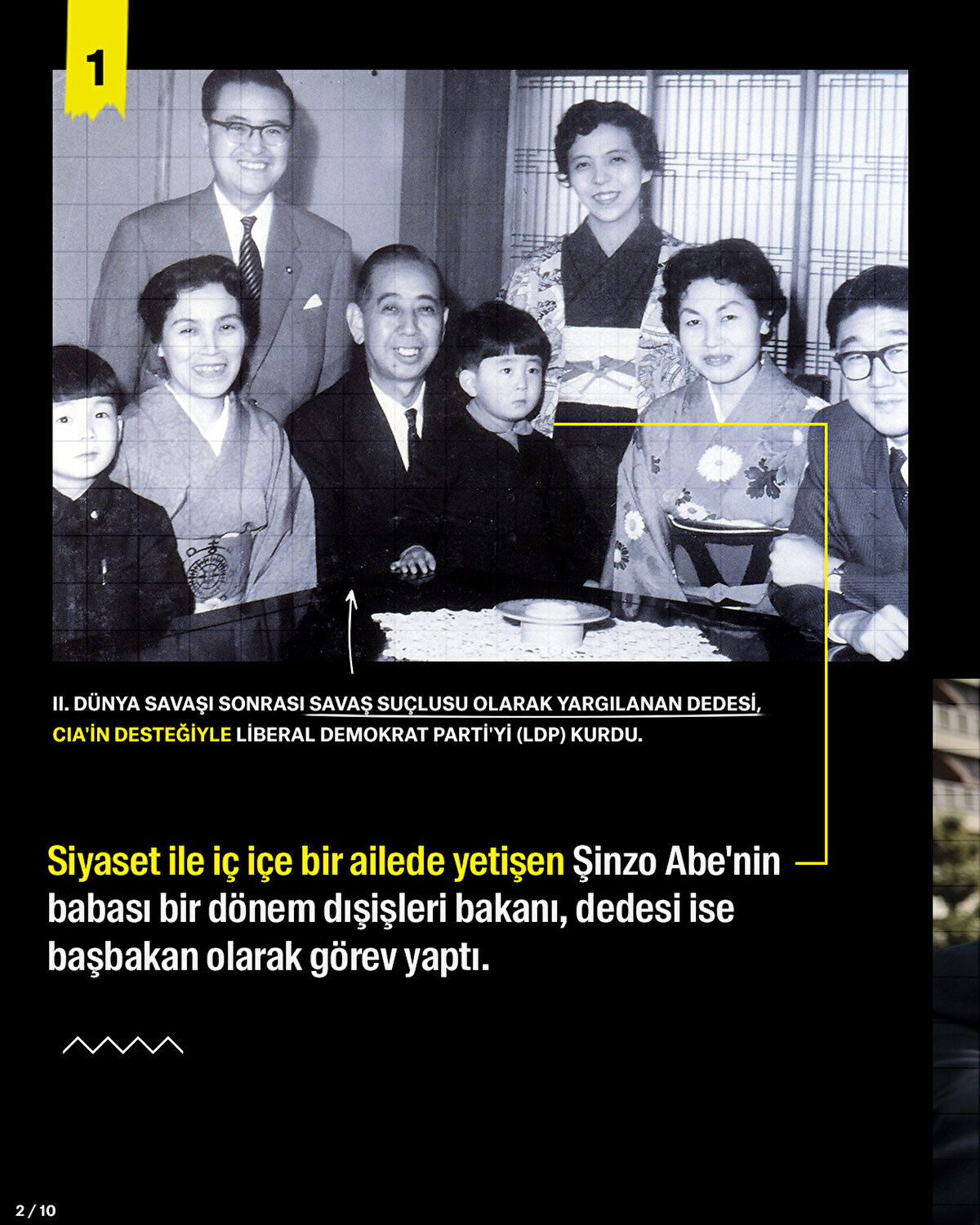 1

II. DÜNYA SAVAŞI SONRASI SAVAŞ SUÇLUSU OLARAK YARGILANAN DEDESİ, CIA'İN DESTEĞİYLE LİBERAL DEMOKRAT PARTİ'Yİ (LDP) KURDU.

Siyaset ile iç içe bir ailede yetişen Şinzo Abe'nin babası bir dönem dışişleri bakanı, dedesi ise başbakan olarak görev yaptı.

2 / 10